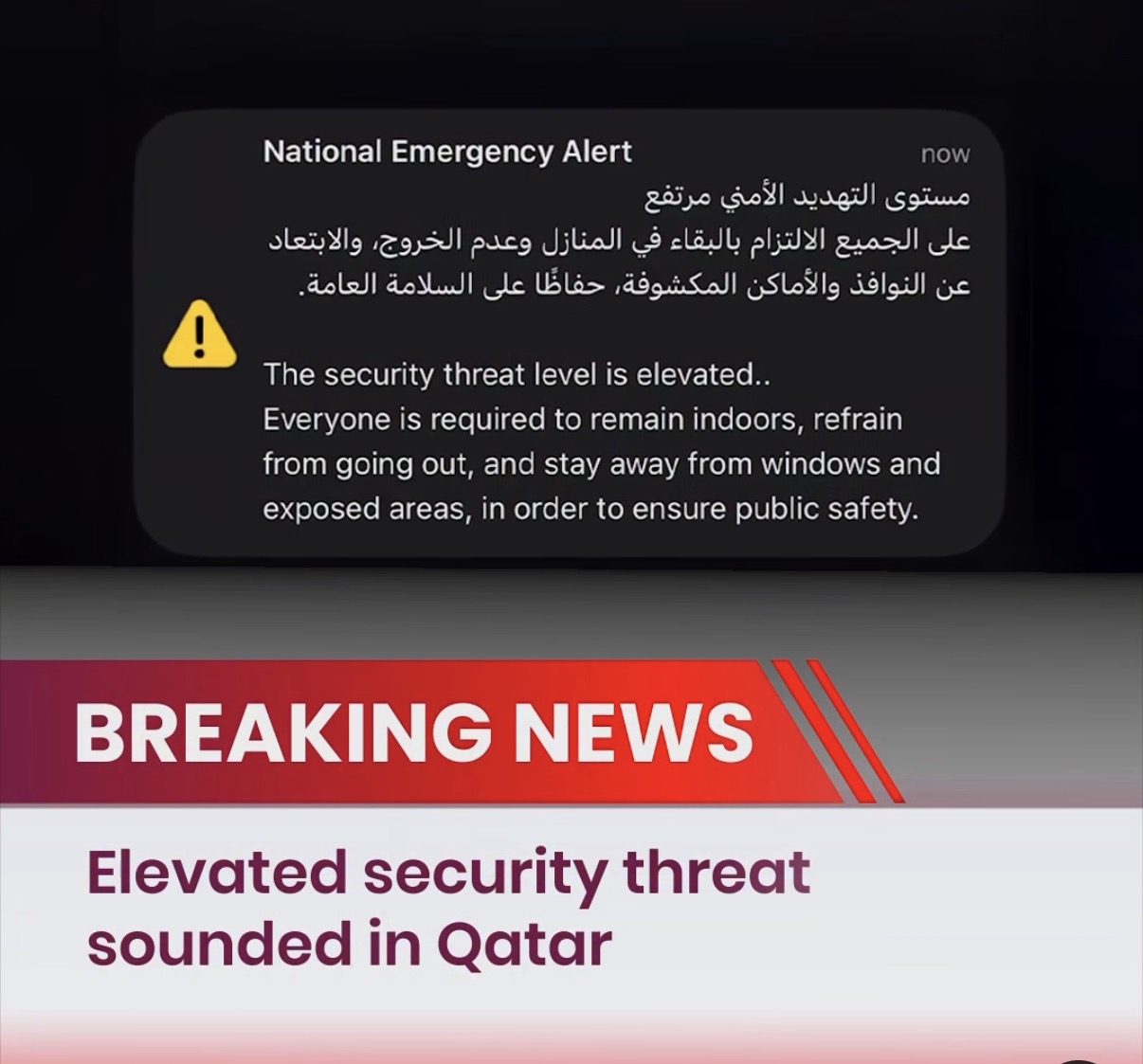 National Emergency Alert
now
مستوى التهديد الأمني مرتفع
على الجميع الالتزام بالبقاء في المنازل وعدم الخروج، والابتعاد عن النوافذ والأماكن المكشوفة، حفاظًا على السلامة العامة.

The security threat level is elevated..
Everyone is required to remain indoors, refrain from going out, and stay away from windows and exposed areas, in order to ensure public safety.

BREAKING NEWS

Elevated security threat sounded in Qatar